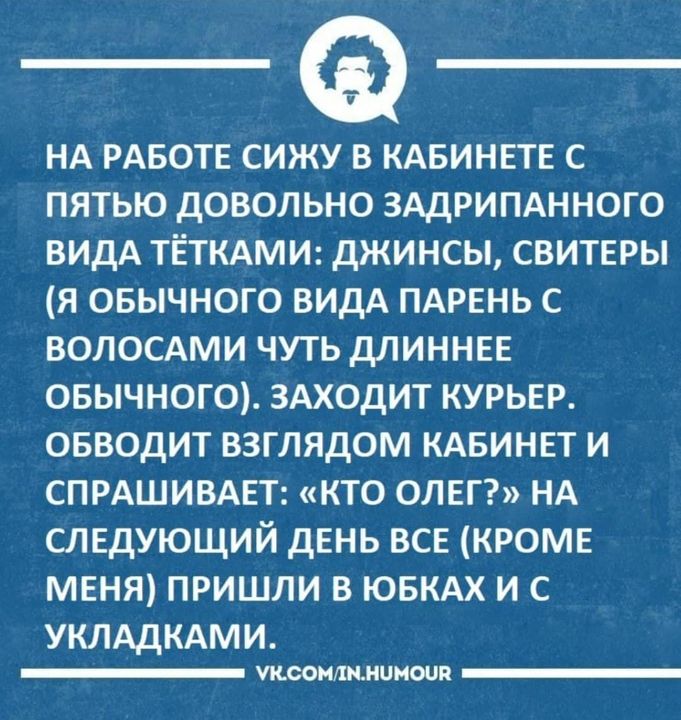 НА РАБОТЕ СИЖУ В КАБИНЕТЕ С ПЯТЬЮ ДОВОЛЬНО ЗАДРИПАННОГО ВИДА ТЁТКАМИ: ДЖИНСЫ, СВИТЕРЫ (Я ОБЫЧНОГО ВИДА ПАРЕНЬ С ВОЛОСАМИ ЧУТЬ ДЛИННЕЕ ОБЫЧНОГО). ЗАХОДИТ КУРЬЕР. ОБВОДИТ ВЗГЛЯДОМ КАБИНЕТ И СПРАШИВАЕТ: «КТО ОЛЕГ?» НА СЛЕДУЮЩИЙ ДЕНЬ ВСЕ (КРОМЕ МЕНЯ) ПРИШЛИ В ЮБКАХ И С УКЛАДКАМИ.

VK.COM/IN.HUMOUR